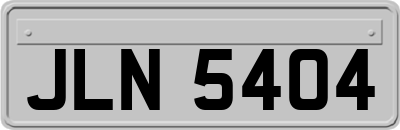 JLN 5404